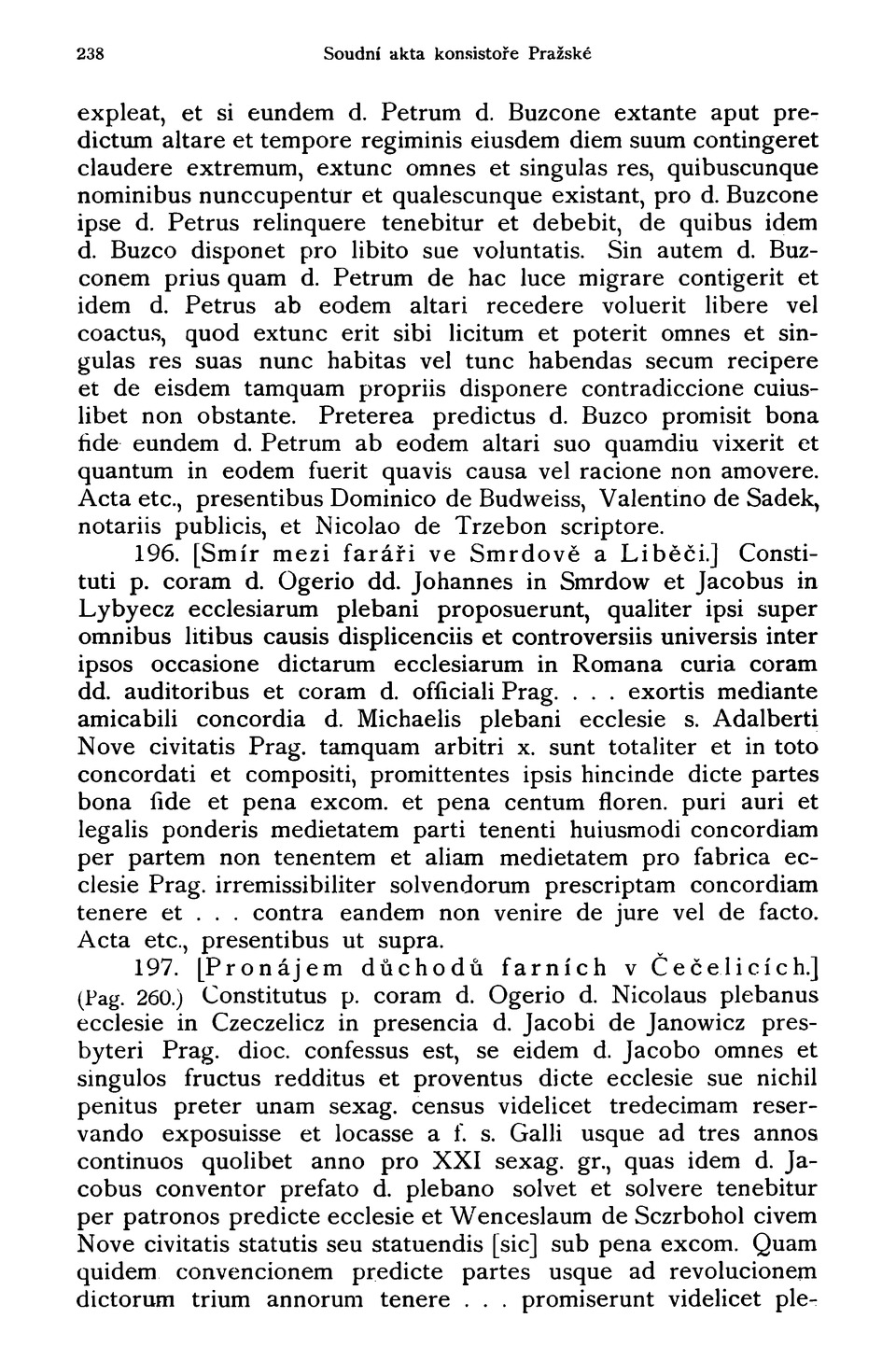 238 Soudní akta konsistoře Pražské

expleat, et si eundem d. Petrum d. Buzcone extante aput predictum altare et tempore regiminis eiusdem diem suum contingeret claudere extremum, extunc omnes et singulas res, quibuscunque nominibus nunccupentur et qualescunque existant, pro d. Buzcone ipse d. Petrus relinquere tenebitur et debebit, de quibus idem d. Buzco disponet pro libito sue voluntatis. Sin autem d. Buzconem prius quam d. Petrum de hac luce migrare contigerit et idem d. Petrus ab eodem altari recedere voluerit libere vel coactus, quod extunc erit sibi licitum et poterit omnes et singulas res suas nunc habitas vel tunc habendas secum recipere et de eisdem tamquam propriis disponere contradiccione cuiuslibet non obstante. Preterea predictus d. Buzco promisit bona fide eundem d. Petrum ab eodem altari suo quamdiu vixerit et quantum in eodem fuerit quavis causa vel racione non amovere. Acta etc., presentibus Dominico de Budweiss, Valentino de Sadek, notariis publicis, et Nicolao de Trzebon scriptore.

196. [Smír mezi faráři ve Smrdově a Liběči.] Constituti p. coram d. Ogerio dd. Johannes in Smrdow et Jacobus in Lybyecz ecclesiarum plebani proposuerunt, qualiter ipsi super omnibus litibus causis displicenciis et controversiis universis inter ipsos occasione dictarum ecclesiarum in Romana curia coram dd. auditoribus et coram d. officiali Prag. . . . exortis mediante amicabili concordia d. Michaelis plebani ecclesie s. Adalberti Nove civitatis Prag. tamquam arbitri x. sunt totaliter et in toto concordati et compositi, promittentes ipsis hincinde dicte partes bona fide et pena excom. et pena centum floren. puri auri et legalis ponderis medietatem parti tenenti huiusmodi concordiam per partem non tenentem et aliam medietatem pro fabrica ecclesie Prag. irremissibiliter solvendorum prescriptam concordiam tenere et . . . contra eandem non venire de jure vel de facto. Acta etc., presentibus ut supra.

197. [Pronájem důchodů farních v Čečelicích.] (Pag. 260.) Constitutus p. coram d. Ogerio d. Nicolaus plebanus ecclesie in Czeczelicz in presencia d. Jacobi de Janowicz presbyteri Prag. dioc. confessus est, se eidem d. Jacobo omnes et singulos fructus redditus et proventus dicte ecclesie sue nichil penitus preter unam sexag. census videlicet tredecimam reservando exposuisse et locasse a f. s. Galli usque ad tres annos continuos quolibet anno pro XXI sexag. gr., quas idem d. Jacobus conventor prefato d. plebano solvet et solvere tenebitur per patronos predicte ecclesie et Wenceslaum de Sczrbohol civem Nove civitatis statutis seu statuendis [sic] sub pena excom. Quam quidem convencionem predicte partes usque ad revolucionem dictorum trium annorum tenere . . . promiserunt videlicet ple-